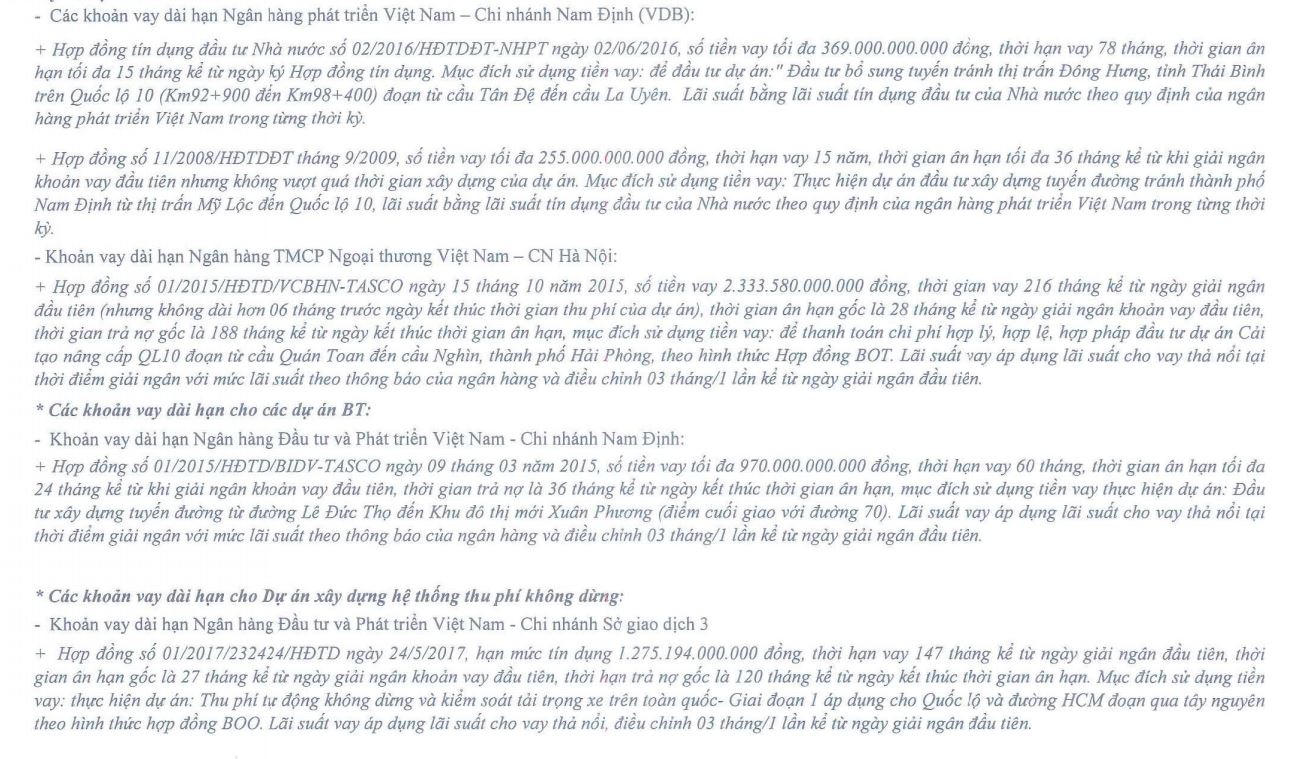 - Các khoản vay dài hạn Ngân hàng phát triển Việt Nam – Chi nhánh Nam Định (VDB):

+ Hợp đồng tín dụng đầu tư Nhà nước số 02/2016/HĐTDĐT-NHPT ngày 02/06/2016, số tiền vay tối đa 369.000.000.000 đồng, thời hạn vay 78 tháng, thời gian ân hạn tối đa 15 tháng kể từ ngày ký Hợp đồng tín dụng. Mục đích sử dụng tiền vay: để đầu tư dự án:" Đầu tư bổ sung tuyến tránh thị trấn Đông Hưng, tỉnh Thái Bình trên Quốc lộ 10 (Km92+900 đến Km98+400) đoạn từ cầu Tân Đệ đến cầu La Uyên. Lãi suất bằng lãi suất tín dụng đầu tư của Nhà nước theo quy định của ngân hàng phát triển Việt Nam trong từng thời kỳ.

+ Hợp đồng số 11/2008/HĐTDĐT tháng 9/2009, số tiền vay tối đa 255.000.000.000 đồng, thời hạn vay 15 năm, thời gian ân hạn tối đa 36 tháng kể từ khi giải ngân khoản vay đầu tiên nhưng không vượt quá thời gian xây dựng của dự án. Mục đích sử dụng tiền vay: Thực hiện dự án đầu tư xây dựng tuyến đường tránh thành phố Nam Định từ thị trấn Mỹ Lộc đến Quốc lộ 10, lãi suất bằng lãi suất tín dụng đầu tư của Nhà nước theo quy định của ngân hàng phát triển Việt Nam trong từng thời kỳ.

- Khoản vay dài hạn Ngân hàng TMCP Ngoại thương Việt Nam – CN Hà Nội:

+ Hợp đồng số 01/2015/HĐTD/VCBHN-TASCO ngày 15 tháng 10 năm 2015, số tiền vay 2.333.580.000.000 đồng, thời gian vay 216 tháng kể từ ngày giải ngân đầu tiên (nhưng không dài hơn 06 tháng trước ngày kết thúc thời gian thu phí của dự án), thời gian ân hạn gốc là 28 tháng kể từ ngày giải ngân khoản vay đầu tiên, thời gian trả nợ gốc là 188 tháng kể từ ngày kết thúc thời gian ân hạn, mục đích sử dụng tiền vay: để thanh toán chi phí hợp lý, hợp lệ, hợp pháp đầu tư dự án Cải tạo nâng cấp QL10 đoạn từ cầu Quán Toan đến cầu Nghìn, thành phố Hải Phòng, theo hình thức Hợp đồng BOT. Lãi suất vay áp dụng lãi suất cho vay thả nổi tại thời điểm giải ngân với mức lãi suất theo thông báo của ngân hàng và điều chỉnh 03 tháng/1 lần kể từ ngày giải ngân đầu tiên.

* Các khoản vay dài hạn cho các dự án BT:

- Khoản vay dài hạn Ngân hàng Đầu tư và Phát triển Việt Nam - Chi nhánh Nam Định:

+ Hợp đồng số 01/2015/HĐTD/BIDV-TASCO ngày 09 tháng 03 năm 2015, số tiền vay tối đa 970.000.000.000 đồng, thời hạn vay 60 tháng, thời gian ân hạn tối đa 24 tháng kể từ khi giải ngân khoản vay đầu tiên, thời gian trả nợ là 36 tháng kể từ ngày kết thúc thời gian ân hạn, mục đích sử dụng tiền vay thực hiện dự án: Đầu tư xây dựng tuyến đường từ đường Lê Đức Thọ đến Khu đô thị mới Xuân Phương (điểm cuối giao với đường 70). Lãi suất vay áp dụng lãi suất cho vay thả nổi tại thời điểm giải ngân với mức lãi suất theo thông báo của ngân hàng và điều chỉnh 03 tháng/1 lần kể từ ngày giải ngân đầu tiên.

* Các khoản vay dài hạn cho Dự án xây dựng hệ thống thu phí không dừng:

- Khoản vay dài hạn Ngân hàng Đầu tư và Phát triển Việt Nam - Chi nhánh Sở giao dịch 3

+ Hợp đồng số 01/2017/232424/HĐTD ngày 24/5/2017, hạn mức tín dụng 1.275.194.000.000 đồng, thời hạn vay 147 tháng kể từ ngày giải ngân đầu tiên, thời gian ân hạn gốc là 27 tháng kể từ ngày giải ngân khoản vay đầu tiên, thời hạn trả nợ gốc là 120 tháng kể từ ngày kết thúc thời gian ân hạn. Mục đích sử dụng tiền vay: thực hiện dự án: Thu phí tự động không dừng và kiểm soát tải trọng xe trên toàn quốc- Giai đoạn 1 áp dụng cho Quốc lộ và đường HCM đoạn qua tây nguyên theo hình thức hợp đồng BOO. Lãi suất vay áp dụng lãi suất cho vay thả nổi, điều chỉnh 03 tháng/1 lần kể từ ngày giải ngân đầu tiên.